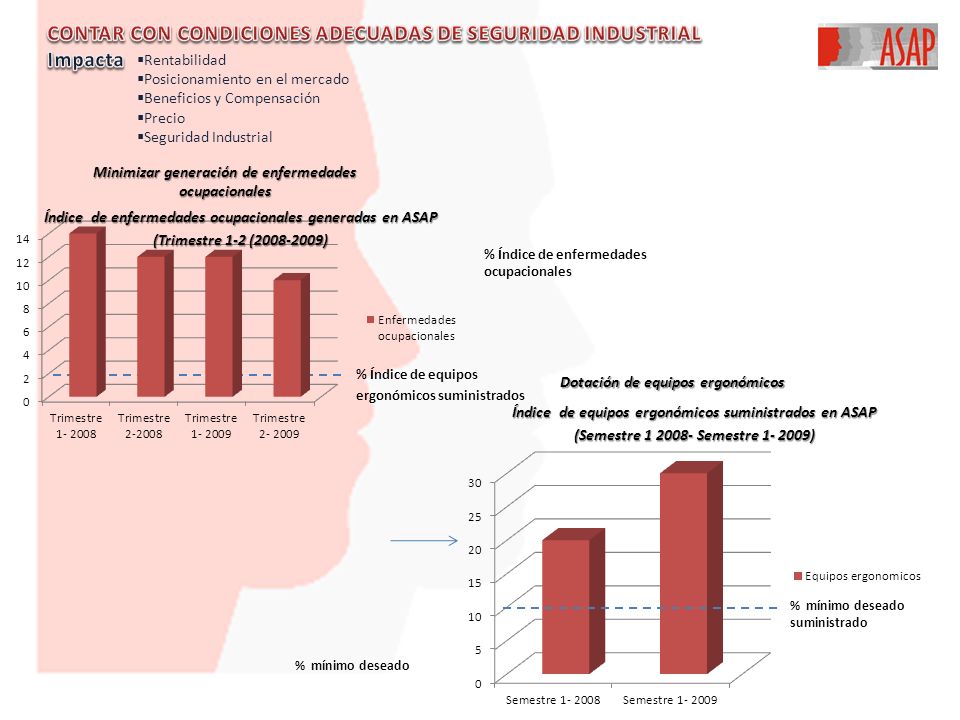 CONTAR CON CONDICIONES ADECUADAS DE SEGURIDAD INDUSTRIAL

ASAP

Impacta
▪Rentabilidad
▪Posicionamiento en el mercado
▪Beneficios y Compensación
▪Precio
▪Seguridad Industrial

Minimizar generación de enfermedades ocupacionales

Índice de enfermedades ocupacionales generadas en ASAP (Trimestre 1-2 (2008-2009)

14
12
10
8
6
4
2
0

Trimestre 1- 2008
Trimestre 2-2008
Trimestre 1- 2009
Trimestre 2- 2009

Enfermedades ocupacionales

% Índice de enfermedades ocupacionales

% Índice de equipos ergonómicos suministrados

Dotación de equipos ergonómicos

Índice de equipos ergonómicos suministrados en ASAP (Semestre 1 2008- Semestre 1- 2009)

30
25
20
15
10
5
0

Semestre 1- 2008
Semestre 1- 2009

Equipos ergonomicos

% mínimo deseado suministrado

% mínimo deseado